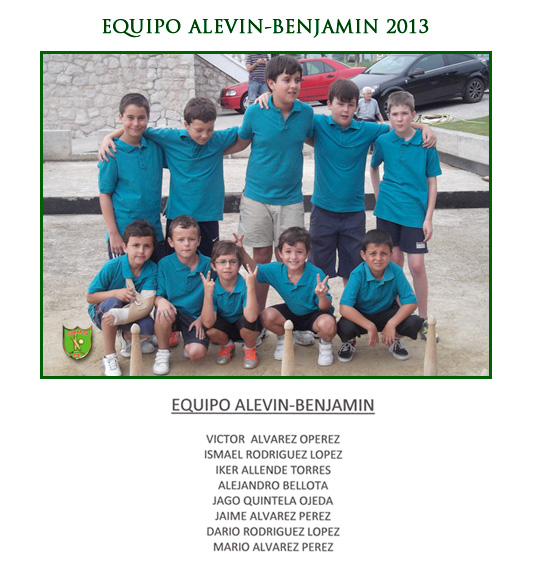 EQUIPO ALEVIN-BENJAMIN 2013

EQUIPO ALEVIN-BENJAMIN

VICTOR ALVAREZ OPEREZ
ISMAEL RODRIGUEZ LOPEZ
IKER ALLENDE TORRES
ALEJANDRO BELLOTA
JAGO QUINTELA OJEDA
JAIME ALVAREZ PEREZ
DARIO RODRIGUEZ LOPEZ
MARIO ALVAREZ PEREZ